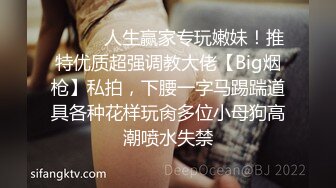 人生赢家专玩嫩妹！推特优质超强调教大佬【Big烟枪】私拍，下腰一字马踢踹道具各种花样玩肏多位小母狗高潮喷水失禁

sifangktv.com

DeepOcean@BJ 2022